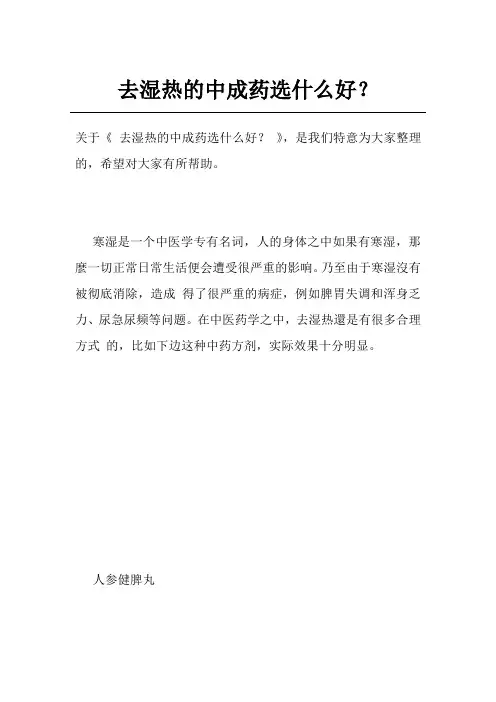 去湿热的中成药选什么好？

关于《 去湿热的中成药选什么好？ 》，是我们特意为大家整理的，希望对大家有所帮助。

寒湿是一个中医学专有名词，人的身体之中如果有寒湿，那麼一切正常日常生活便会遭受很严重的影响。乃至由于寒湿沒有被彻底消除，造成 得了很严重的病症，例如脾胃失调和浑身乏力、尿急尿频等问题。在中医药学之中，去湿热還是有很多合理方式 的，比如下边这种中药方剂，实际效果十分明显。

人参健脾丸